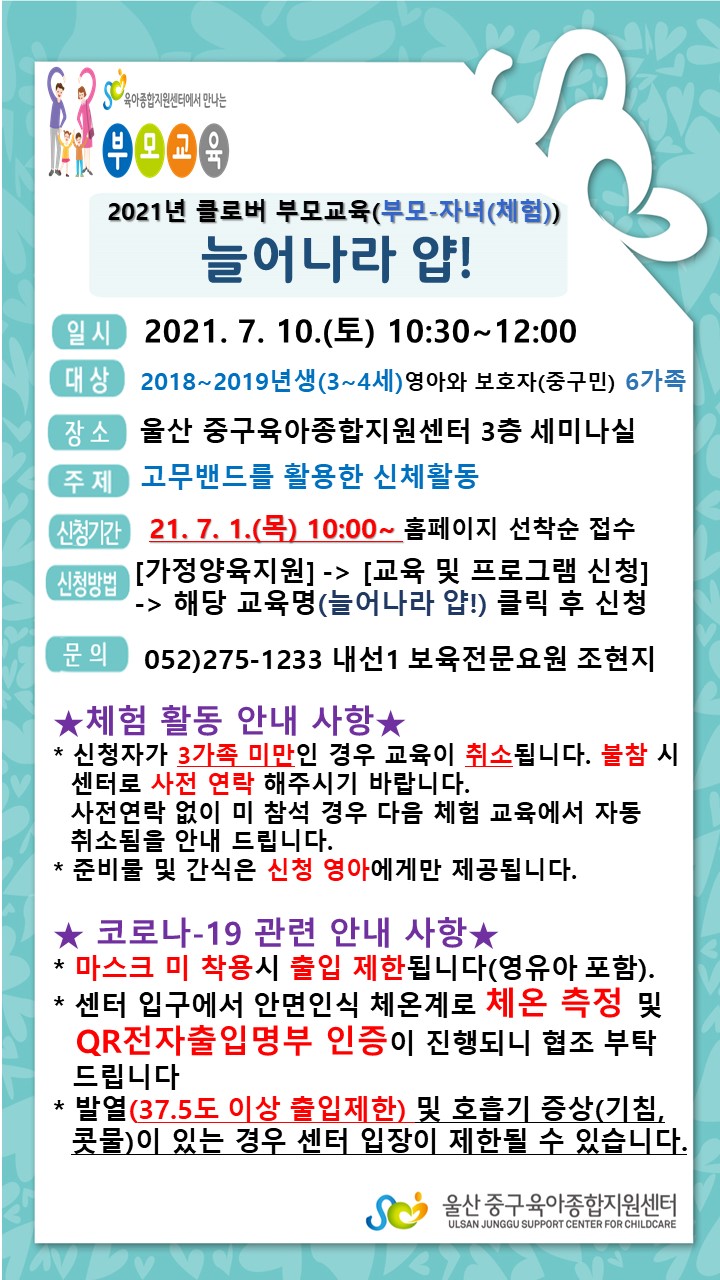 육아종합지원센터에서 만나는
부모교육

2021년 클로버 부모교육(부모-자녀(체험))
늘어나라 얍!

일시 2021. 7. 10.(토) 10:30~12:00

대상 2018~2019년생(3~4세)영아와 보호자(중구민) 6가족

장소 울산 중구육아종합지원센터 3층 세미나실

주제 고무밴드를 활용한 신체활동

신청기간 21. 7. 1.(목) 10:00~ 홈페이지 선착순 접수

신청방법 [가정양육지원] -> [교육 및 프로그램 신청] -> 해당 교육명(늘어나라 얍!) 클릭 후 신청

문의 052)275-1233 내선1 보육전문요원 조현지

★체험 활동 안내 사항★
* 신청자가 3가족 미만인 경우 교육이 취소됩니다. 불참 시 센터로 사전 연락 해주시기 바랍니다. 사전연락 없이 미 참석 경우 다음 체험 교육에서 자동 취소됨을 안내 드립니다.
* 준비물 및 간식은 신청 영아에게만 제공됩니다.

★ 코로나-19 관련 안내 사항★
* 마스크 미 착용시 출입 제한됩니다(영유아 포함).
* 센터 입구에서 안면인식 체온계로 체온 측정 및 QR전자출입명부 인증이 진행되니 협조 부탁 드립니다
* 발열(37.5도 이상 출입제한) 및 호흡기 증상(기침, 콧물)이 있는 경우 센터 입장이 제한될 수 있습니다.

울산 중구육아종합지원센터
ULSAN JUNGGU SUPPORT CENTER FOR CHILDCARE